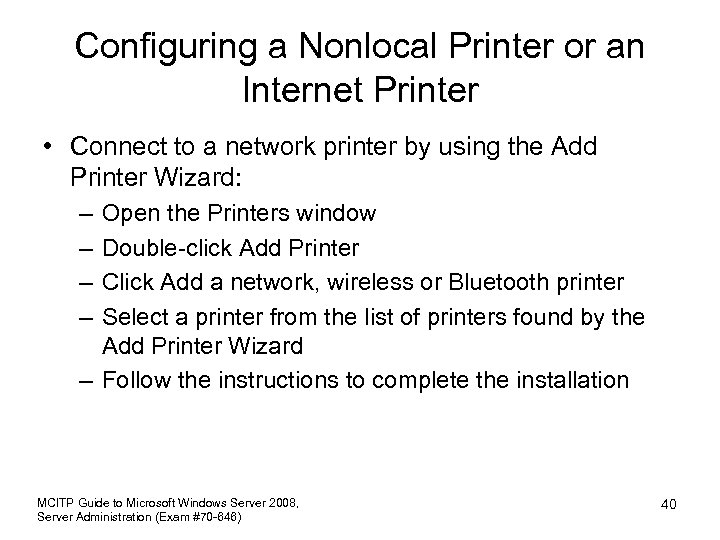 Configuring a Nonlocal Printer or an Internet Printer

• Connect to a network printer by using the Add Printer Wizard:
– Open the Printers window
– Double-click Add Printer
– Click Add a network, wireless or Bluetooth printer
– Select a printer from the list of printers found by the Add Printer Wizard
– Follow the instructions to complete the installation

MCITP Guide to Microsoft Windows Server 2008, Server Administration (Exam #70-646)

40